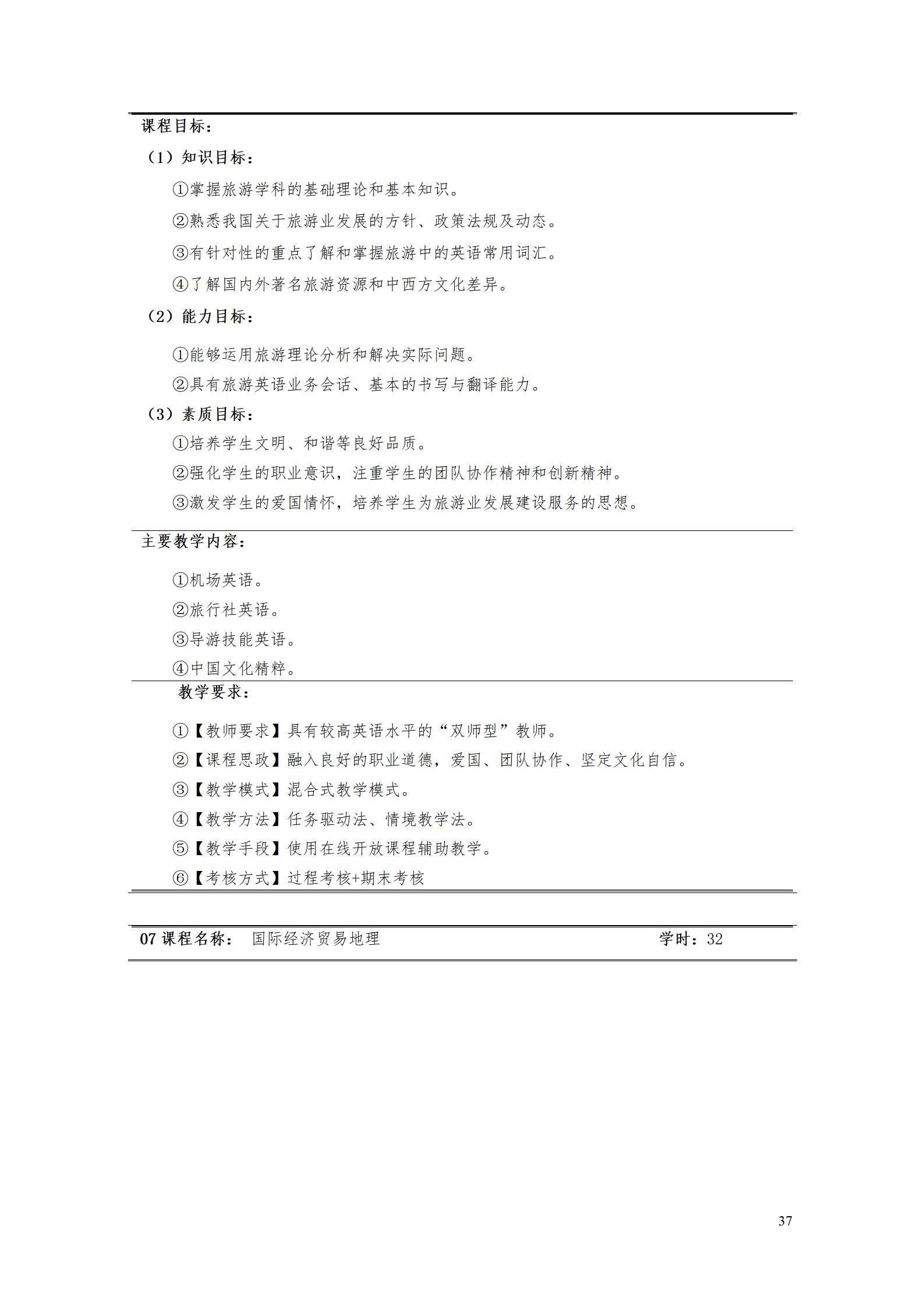 课程目标：

（1）知识目标：

①掌握旅游学科的基础理论和基本知识。

②熟悉我国关于旅游业发展的方针、政策法规及动态。

③有针对性的重点了解和掌握旅游中的英语常用词汇。

④了解国内外著名旅游资源和中西方文化差异。

（2）能力目标：

①能够运用旅游理论分析和解决实际问题。

②具有旅游英语业务会话、基本的书写与翻译能力。

（3）素质目标：

①培养学生文明、和谐等良好品质。

②强化学生的职业意识，注重学生的团队协作精神和创新精神。

③激发学生的爱国情怀，培养学生为旅游业发展建设服务的思想。

主要教学内容：

①机场英语。

②旅行社英语。

③导游技能英语。

④中国文化精粹。

教学要求：

①【教师要求】具有较高英语水平的“双师型”教师。

②【课程思政】融入良好的职业道德，爱国、团队协作、坚定文化自信。

③【教学模式】混合式教学模式。

④【教学方法】任务驱动法、情境教学法。

⑤【教学手段】使用在线开放课程辅助教学。

⑥【考核方式】过程考核+期末考核

07 课程名称： 国际经济贸易地理 学时：32

37